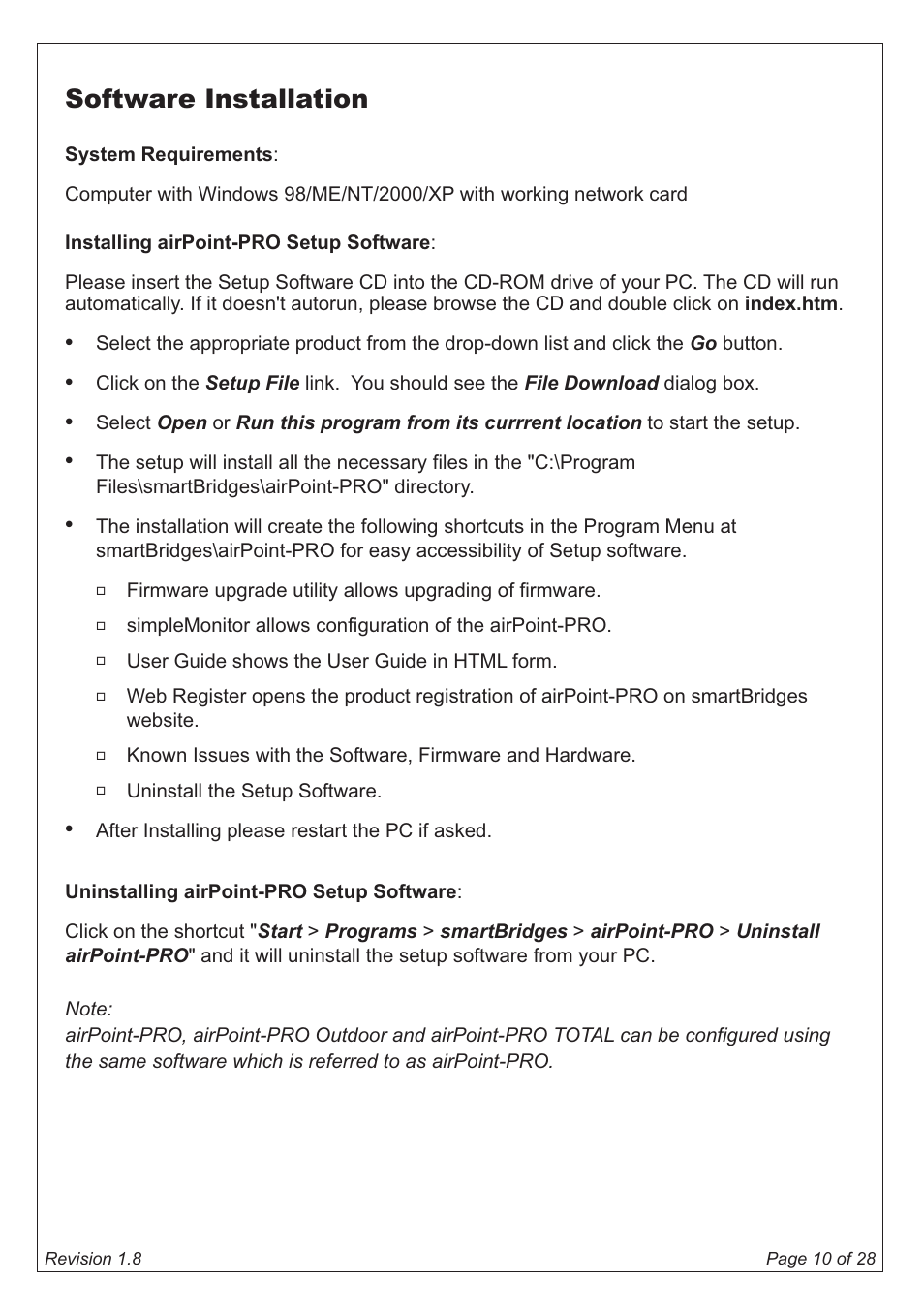 Software Installation

System Requirements:

Computer with Windows 98/ME/NT/2000/XP with working network card

Installing airPoint-PRO Setup Software:

Please insert the Setup Software CD into the CD-ROM drive of your PC. The CD will run automatically. If it doesn't autorun, please browse the CD and double click on index.htm.

• Select the appropriate product from the drop-down list and click the Go button.

• Click on the Setup File link. You should see the File Download dialog box.

• Select Open or Run this program from its currrent location to start the setup.

• The setup will install all the necessary files in the "C:\Program Files\smartBridges\airPoint-PRO" directory.

• The installation will create the following shortcuts in the Program Menu at smartBridges\airPoint-PRO for easy accessibility of Setup software.

▫ Firmware upgrade utility allows upgrading of firmware.

▫ simpleMonitor allows configuration of the airPoint-PRO.

▫ User Guide shows the User Guide in HTML form.

▫ Web Register opens the product registration of airPoint-PRO on smartBridges website.

▫ Known Issues with the Software, Firmware and Hardware.

▫ Uninstall the Setup Software.

• After Installing please restart the PC if asked.

Uninstalling airPoint-PRO Setup Software:

Click on the shortcut "Start > Programs > smartBridges > airPoint-PRO > Uninstall airPoint-PRO" and it will uninstall the setup software from your PC.

Note:
airPoint-PRO, airPoint-PRO Outdoor and airPoint-PRO TOTAL can be configured using the same software which is referred to as airPoint-PRO.

Revision 1.8

Page 10 of 28